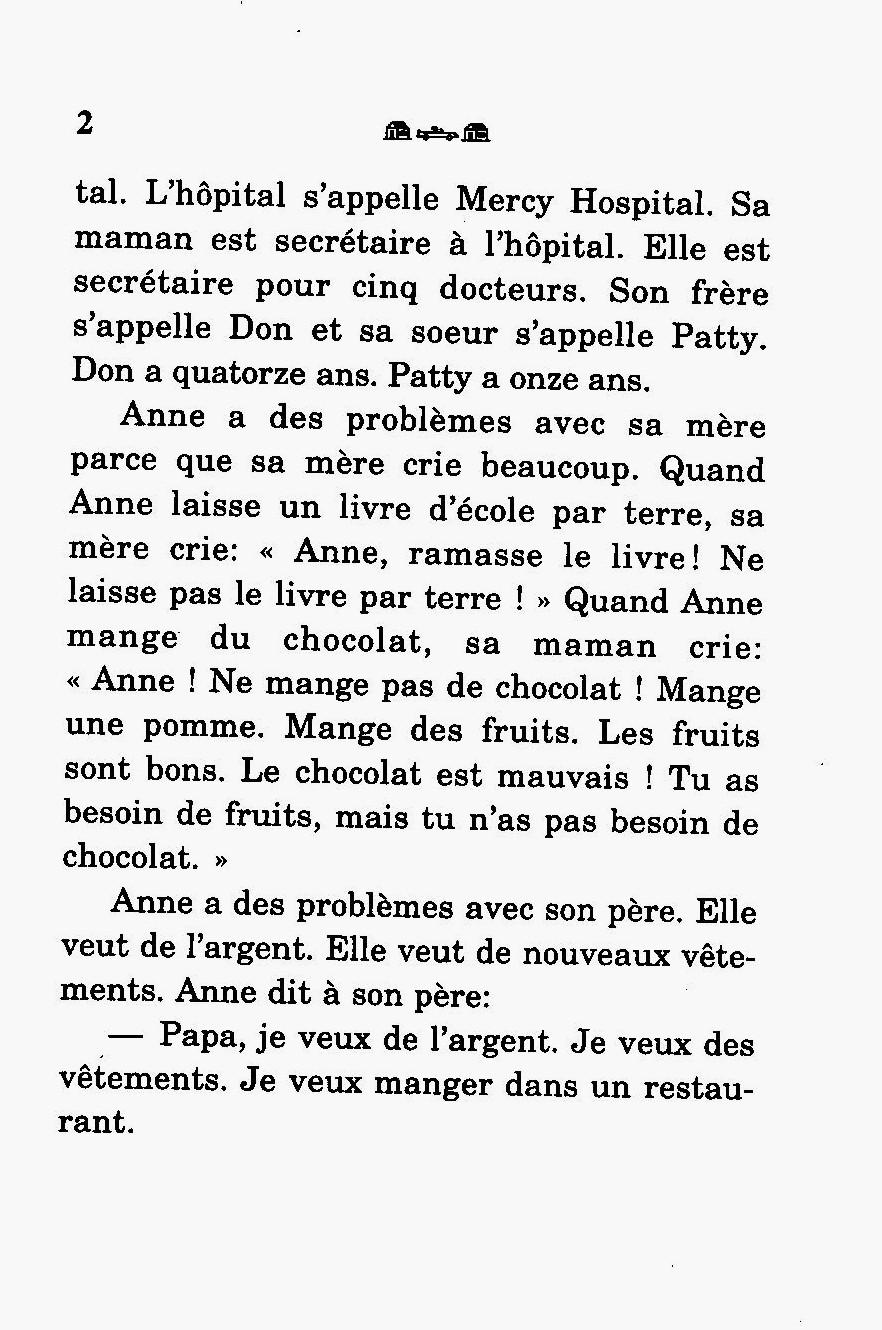 2

tal. L'hôpital s'appelle Mercy Hospital. Sa maman est secrétaire à l'hôpital. Elle est secrétaire pour cinq docteurs. Son frère s'appelle Don et sa soeur s'appelle Patty. Don a quatorze ans. Patty a onze ans.

Anne a des problèmes avec sa mère parce que sa mère crie beaucoup. Quand Anne laisse un livre d'école par terre, sa mère crie: « Anne, ramasse le livre! Ne laisse pas le livre par terre ! » Quand Anne mange du chocolat, sa maman crie: « Anne ! Ne mange pas de chocolat ! Mange une pomme. Mange des fruits. Les fruits sont bons. Le chocolat est mauvais ! Tu as besoin de fruits, mais tu n'as pas besoin de chocolat. »

Anne a des problèmes avec son père. Elle veut de l'argent. Elle veut de nouveaux vêtements. Anne dit à son père:

— Papa, je veux de l'argent. Je veux des vêtements. Je veux manger dans un restaurant.